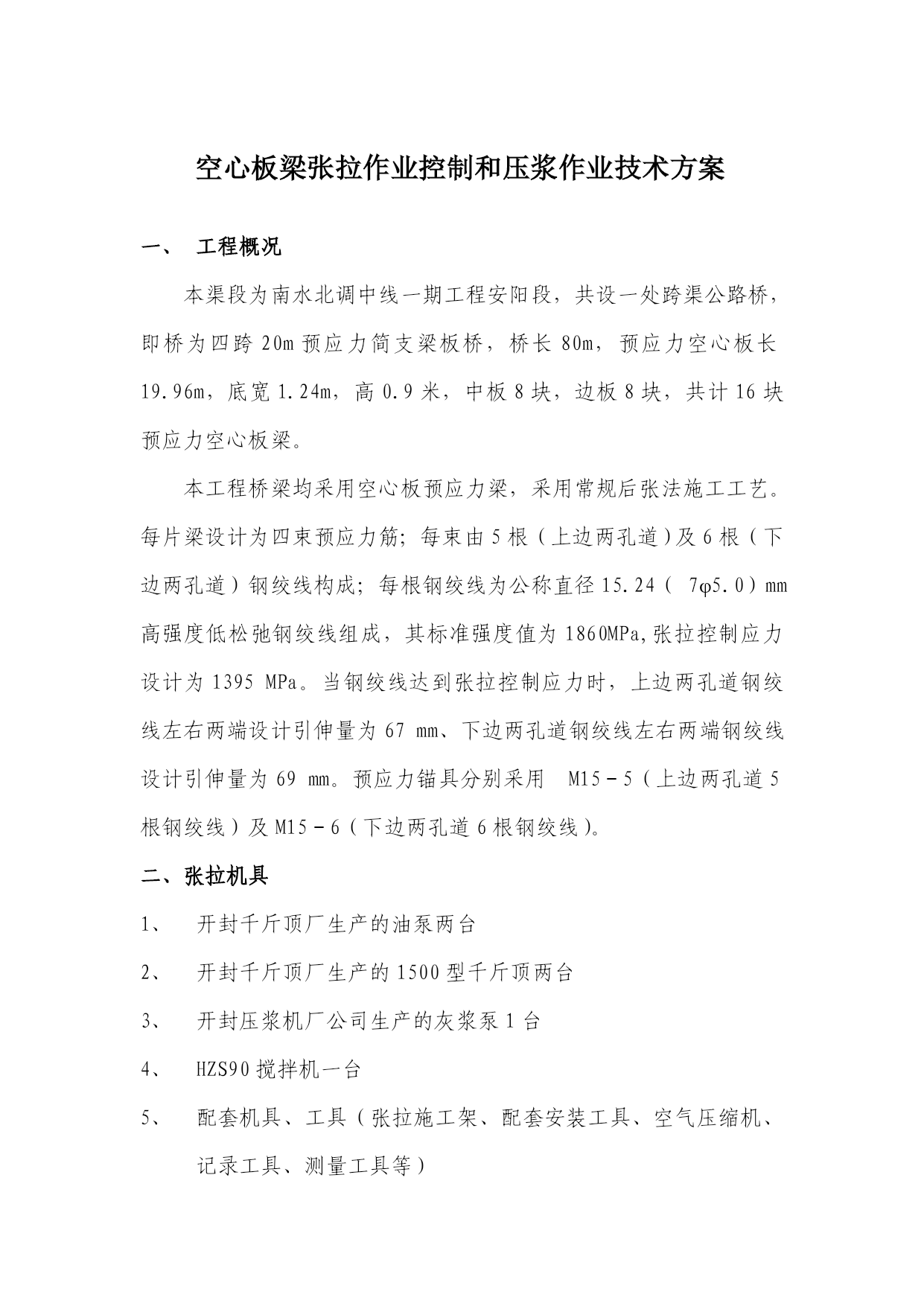 空心板梁张拉作业控制和压浆作业技术方案

一、 工程概况

本渠段为南水北调中线一期工程安阳段，共设一处跨渠公路桥，即桥为四跨 20m 预应力简支梁板桥，桥长 80m，预应力空心板长 19.96m，底宽 1.24m，高 0.9 米，中板 8 块，边板 8 块，共计 16 块预应力空心板梁。

本工程桥梁均采用空心板预应力梁，采用常规后张法施工工艺。每片梁设计为四束预应力筋；每束由 5 根（上边两孔道）及 6 根（下边两孔道）钢绞线构成；每根钢绞线为公称直径 15.24（ 7φ5.0）mm 高强度低松弛钢绞线组成，其标准强度值为 1860MPa,张拉控制应力设计为 1395 MPa。当钢绞线达到张拉控制应力时，上边两孔道钢绞线左右两端设计引伸量为 67 mm、下边两孔道钢绞线左右两端钢绞线设计引伸量为 69 mm。预应力锚具分别采用 M15－5（上边两孔道 5 根钢绞线）及 M15－6（下边两孔道 6 根钢绞线）。

二、张拉机具

1、 开封千斤顶厂生产的油泵两台

2、 开封千斤顶厂生产的 1500 型千斤顶两台

3、 开封压浆机厂公司生产的灰浆泵 1 台

4、 HZS90 搅拌机一台

5、 配套机具、工具（张拉施工架、配套安装工具、空气压缩机、记录工具、测量工具等）